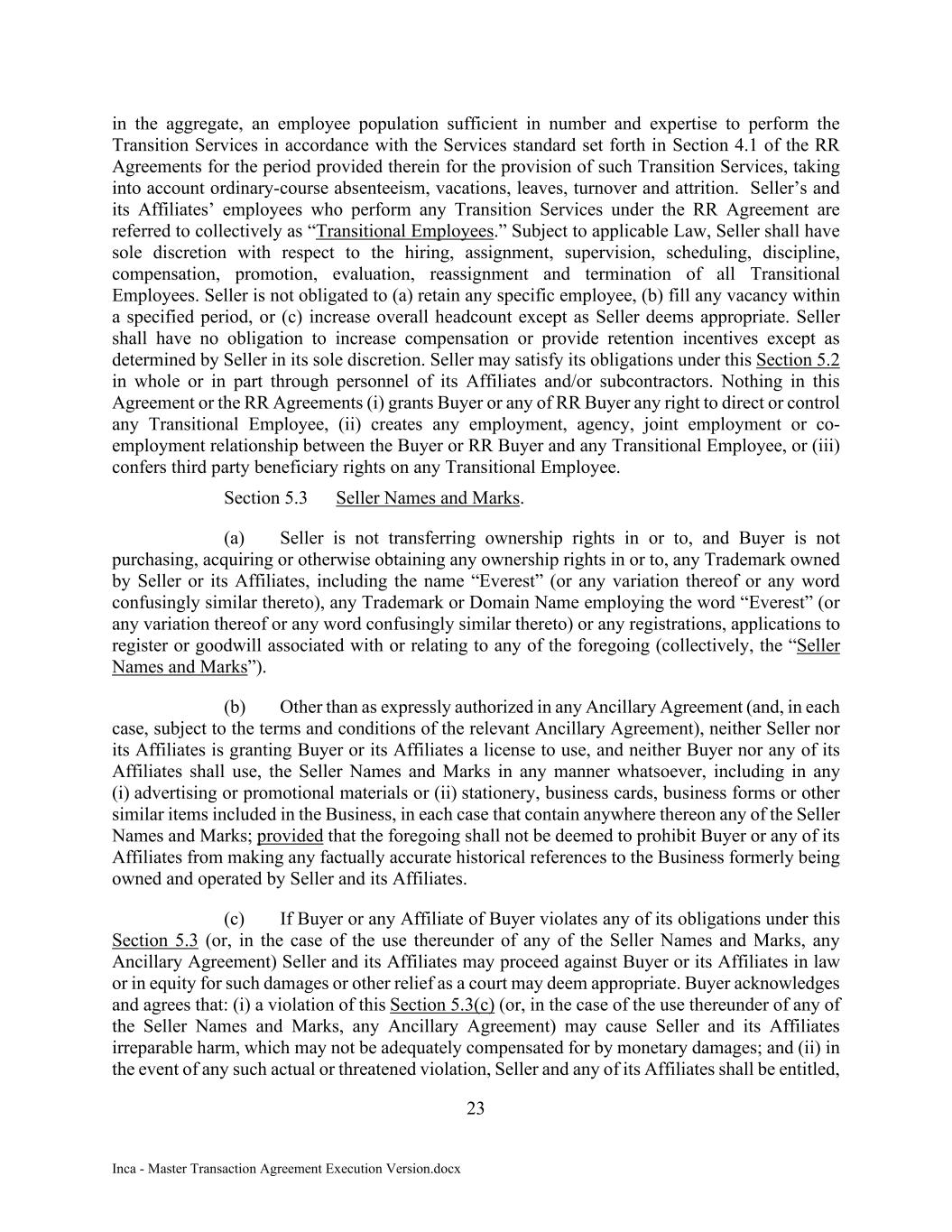 in the aggregate, an employee population sufficient in number and expertise to perform the Transition Services in accordance with the Services standard set forth in Section 4.1 of the RR Agreements for the period provided therein for the provision of such Transition Services, taking into account ordinary-course absenteeism, vacations, leaves, turnover and attrition. Seller's and its Affiliates' employees who perform any Transition Services under the RR Agreement are referred to collectively as "Transitional Employees." Subject to applicable Law, Seller shall have sole discretion with respect to the hiring, assignment, supervision, scheduling, discipline, compensation, promotion, evaluation, reassignment and termination of all Transitional Employees. Seller is not obligated to (a) retain any specific employee, (b) fill any vacancy within a specified period, or (c) increase overall headcount except as Seller deems appropriate. Seller shall have no obligation to increase compensation or provide retention incentives except as determined by Seller in its sole discretion. Seller may satisfy its obligations under this Section 5.2 in whole or in part through personnel of its Affiliates and/or subcontractors. Nothing in this Agreement or the RR Agreements (i) grants Buyer or any of RR Buyer any right to direct or control any Transitional Employee, (ii) creates any employment, agency, joint employment or co-employment relationship between the Buyer or RR Buyer and any Transitional Employee, or (iii) confers third party beneficiary rights on any Transitional Employee.

Section 5.3 Seller Names and Marks.

(a) Seller is not transferring ownership rights in or to, and Buyer is not purchasing, acquiring or otherwise obtaining any ownership rights in or to, any Trademark owned by Seller or its Affiliates, including the name "Everest" (or any variation thereof or any word confusingly similar thereto), any Trademark or Domain Name employing the word "Everest" (or any variation thereof or any word confusingly similar thereto) or any registrations, applications to register or goodwill associated with or relating to any of the foregoing (collectively, the "Seller Names and Marks").

(b) Other than as expressly authorized in any Ancillary Agreement (and, in each case, subject to the terms and conditions of the relevant Ancillary Agreement), neither Seller nor its Affiliates is granting Buyer or its Affiliates a license to use, and neither Buyer nor any of its Affiliates shall use, the Seller Names and Marks in any manner whatsoever, including in any (i) advertising or promotional materials or (ii) stationery, business cards, business forms or other similar items included in the Business, in each case that contain anywhere thereon any of the Seller Names and Marks; provided that the foregoing shall not be deemed to prohibit Buyer or any of its Affiliates from making any factually accurate historical references to the Business formerly being owned and operated by Seller and its Affiliates.

(c) If Buyer or any Affiliate of Buyer violates any of its obligations under this Section 5.3 (or, in the case of the use thereunder of any of the Seller Names and Marks, any Ancillary Agreement) Seller and its Affiliates may proceed against Buyer or its Affiliates in law or in equity for such damages or other relief as a court may deem appropriate. Buyer acknowledges and agrees that: (i) a violation of this Section 5.3(c) (or, in the case of the use thereunder of any of the Seller Names and Marks, any Ancillary Agreement) may cause Seller and its Affiliates irreparable harm, which may not be adequately compensated for by monetary damages; and (ii) in the event of any such actual or threatened violation, Seller and any of its Affiliates shall be entitled,

23

Inca - Master Transaction Agreement Execution Version.docx